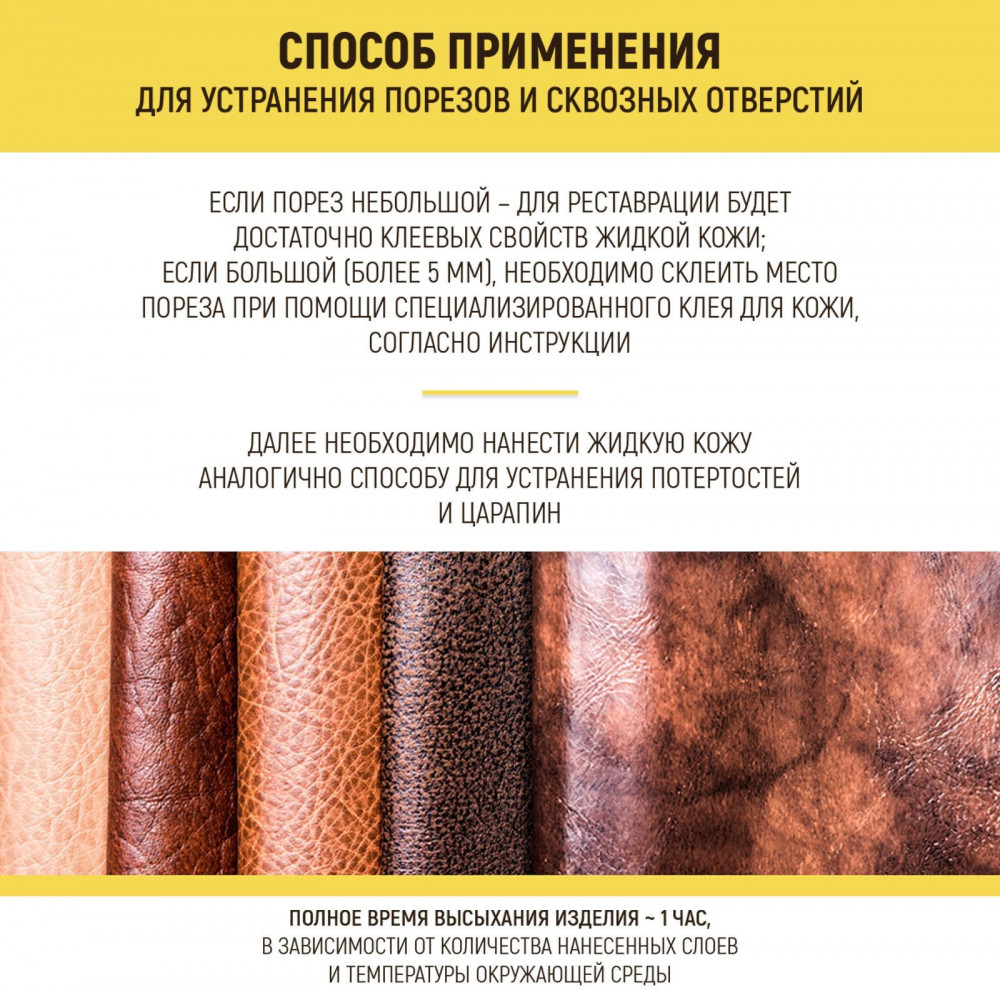 СПОСОБ ПРИМЕНЕНИЯ
ДЛЯ УСТРАНЕНИЯ ПОРЕЗОВ И СКВОЗНЫХ ОТВЕРСТИЙ

ЕСЛИ ПОРЕЗ НЕБОЛЬШОЙ – ДЛЯ РЕСТАВРАЦИИ БУДЕТ ДОСТАТОЧНО КЛЕЕВЫХ СВОЙСТВ ЖИДКОЙ КОЖИ; ЕСЛИ БОЛЬШОЙ (БОЛЕЕ 5 ММ), НЕОБХОДИМО СКЛЕИТЬ МЕСТО ПОРЕЗА ПРИ ПОМОЩИ СПЕЦИАЛИЗИРОВАННОГО КЛЕЯ ДЛЯ КОЖИ, СОГЛАСНО ИНСТРУКЦИИ

ДАЛЕЕ НЕОБХОДИМО НАНЕСТИ ЖИДКУЮ КОЖУ АНАЛОГИЧНО СПОСОБУ ДЛЯ УСТРАНЕНИЯ ПОТЕРТОСТЕЙ И ЦАРАПИН

ПОЛНОЕ ВРЕМЯ ВЫСЫХАНИЯ ИЗДЕЛИЯ ~ 1 ЧАС,
В ЗАВИСИМОСТИ ОТ КОЛИЧЕСТВА НАНЕСЕННЫХ СЛОЕВ
И ТЕМПЕРАТУРЫ ОКРУЖАЮЩЕЙ СРЕДЫ